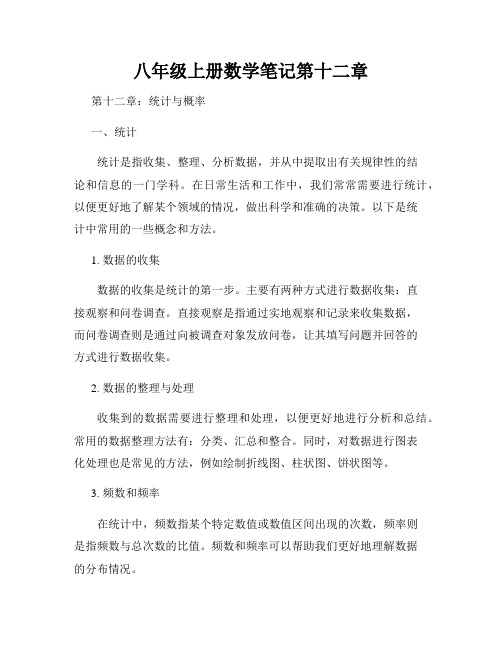 八年级上册数学笔记第十二章

第十二章：统计与概率

一、统计

统计是指收集、整理、分析数据，并从中提取出有关规律性的结论和信息的一门学科。在日常生活和工作中，我们常常需要进行统计，以便更好地了解某个领域的情况，做出科学和准确的决策。以下是统计中常用的一些概念和方法。

1. 数据的收集

数据的收集是统计的第一步。主要有两种方式进行数据收集：直接观察和问卷调查。直接观察是指通过实地观察和记录来收集数据，而问卷调查则是通过向被调查对象发放问卷，让其填写问题并回答的方式进行数据收集。

2. 数据的整理与处理

收集到的数据需要进行整理和处理，以便更好地进行分析和总结。常用的数据整理方法有：分类、汇总和整合。同时，对数据进行图表化处理也是常见的方法，例如绘制折线图、柱状图、饼状图等。

3. 频数和频率

在统计中，频数指某个特定数值或数值区间出现的次数，频率则是指频数与总次数的比值。频数和频率可以帮助我们更好地理解数据的分布情况。